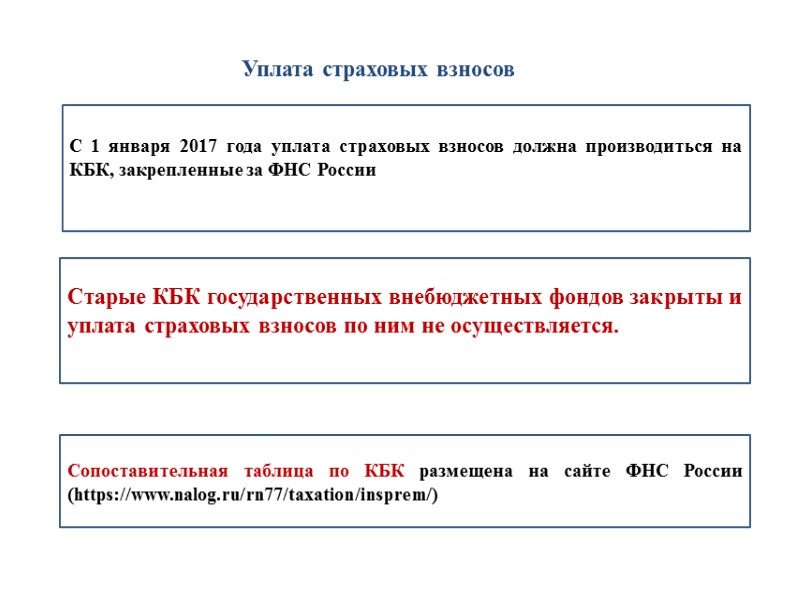 Уплата страховых взносов

С 1 января 2017 года уплата страховых взносов должна производиться на КБК, закрепленные за ФНС России

Старые КБК государственных внебюджетных фондов закрыты и уплата страховых взносов по ним не осуществляется.

Сопоставительная таблица по КБК размещена на сайте ФНС России (https://www.nalog.ru/rn77/taxation/insprem/)